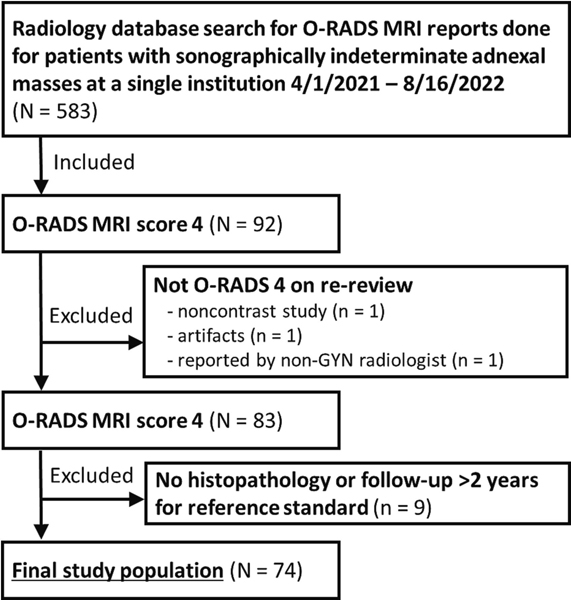 Radiology database search for O-RADS MRI reports done for patients with sonographically indeterminate adnexal masses at a single institution 4/1/2021 – 8/16/2022 (N = 583)

Included

O-RADS MRI score 4 (N = 92)

Excluded

Not O-RADS 4 on re-review
- noncontrast study (n = 1)
- artifacts (n = 1)
- reported by non-GYN radiologist (n = 1)

O-RADS MRI score 4 (N = 83)

Excluded

No histopathology or follow-up >2 years for reference standard (n = 9)

Final study population (N = 74)